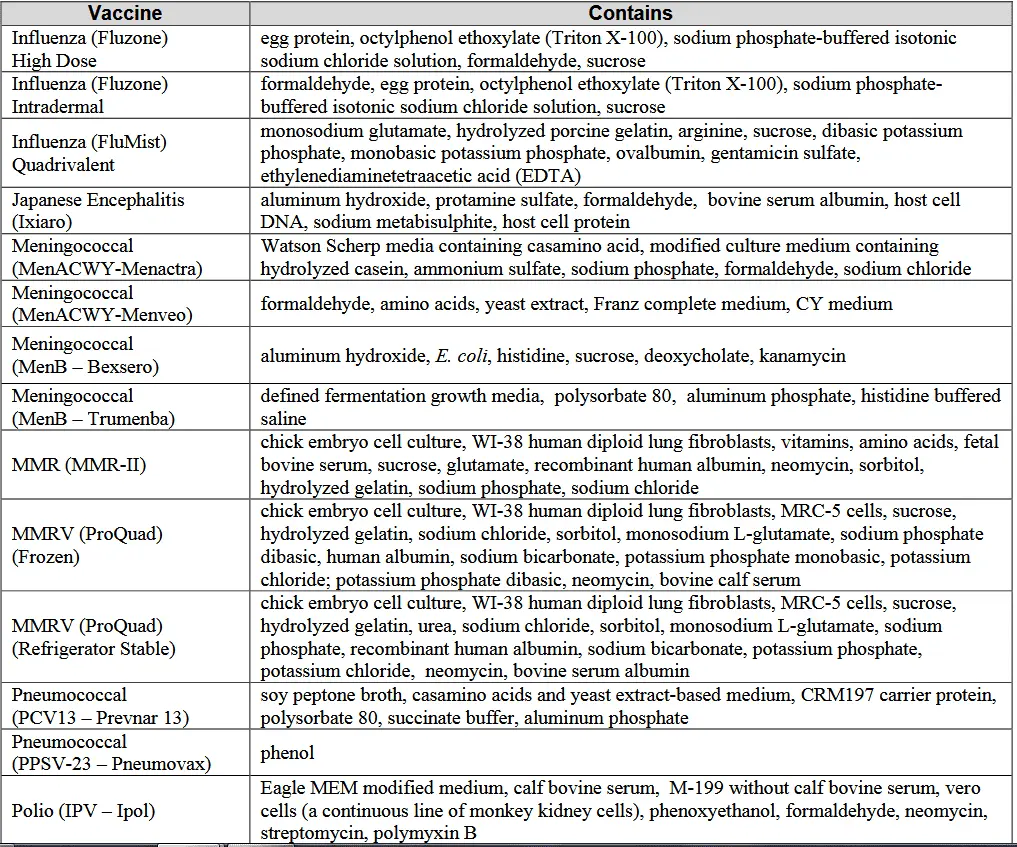 | Vaccine | Contains |
|---|---|
| Influenza (Fluzone) High Dose | egg protein, octylphenol ethoxylate (Triton X-100), sodium phosphate-buffered isotonic sodium chloride solution, formaldehyde, sucrose |
| Influenza (Fluzone) Intradermal | formaldehyde, egg protein, octylphenol ethoxylate (Triton X-100), sodium phosphate-buffered isotonic sodium chloride solution, sucrose |
| Influenza (FluMist) Quadrivalent | monosodium glutamate, hydrolyzed porcine gelatin, arginine, sucrose, dibasic potassium phosphate, monobasic potassium phosphate, ovalbumin, gentamicin sulfate, ethylenediaminetetraacetic acid (EDTA) |
| Japanese Encephalitis (Ixiaro) | aluminum hydroxide, protamine sulfate, formaldehyde, bovine serum albumin, host cell DNA, sodium metabisulphite, host cell protein |
| Meningococcal (MenACWY-Menactra) | Watson Scherp media containing casamino acid, modified culture medium containing hydrolyzed casein, ammonium sulfate, sodium phosphate, formaldehyde, sodium chloride |
| Meningococcal (MenACWY-Menveo) | formaldehyde, amino acids, yeast extract, Franz complete medium, CY medium |
| Meningococcal (MenB – Bexsero) | aluminum hydroxide, E. coli, histidine, sucrose, deoxycholate, kanamycin |
| Meningococcal (MenB – Trumenba) | defined fermentation growth media, polysorbate 80, aluminum phosphate, histidine buffered saline |
| MMR (MMR-II) | chick embryo cell culture, WI-38 human diploid lung fibroblasts, vitamins, amino acids, fetal bovine serum, sucrose, glutamate, recombinant human albumin, neomycin, sorbitol, hydrolyzed gelatin, sodium phosphate, sodium chloride |
| MMRV (ProQuad) (Frozen) | chick embryo cell culture, WI-38 human diploid lung fibroblasts, MRC-5 cells, sucrose, hydrolyzed gelatin, sodium chloride, sorbitol, monosodium L-glutamate, sodium phosphate dibasic, human albumin, sodium bicarbonate, potassium phosphate monobasic, potassium chloride; potassium phosphate dibasic, neomycin, bovine calf serum |
| MMRV (ProQuad) (Refrigerator Stable) | chick embryo cell culture, WI-38 human diploid lung fibroblasts, MRC-5 cells, sucrose, hydrolyzed gelatin, urea, sodium chloride, sorbitol, monosodium L-glutamate, sodium phosphate, recombinant human albumin, sodium bicarbonate, potassium phosphate, potassium chloride, neomycin, bovine serum albumin |
| Pneumococcal (PCV13 – Prevnar 13) | soy peptone broth, casamino acids and yeast extract-based medium, CRM197 carrier protein, polysorbate 80, succinate buffer, aluminum phosphate |
| Pneumococcal (PPSV-23 – Pneumovax) | phenol |
| Polio (IPV – Ipol) | Eagle MEM modified medium, calf bovine serum, M-199 without calf bovine serum, vero cells (a continuous line of monkey kidney cells), phenoxyethanol, formaldehyde, neomycin, streptomycin, polymyxin B |